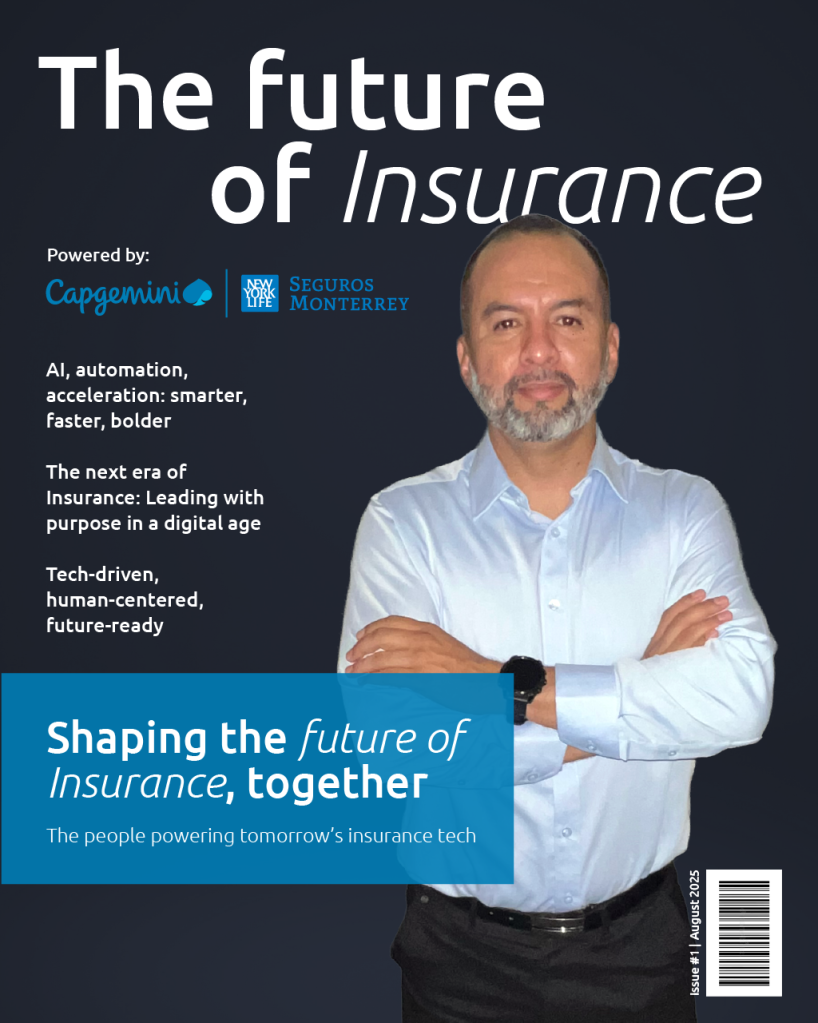 The future of Insurance

Powered by:

Capgemini | NEW YORK LIFE SEGUROS MONTERREY

AI, automation, acceleration: smarter, faster, bolder

The next era of Insurance: Leading with purpose in a digital age

Tech-driven, human-centered, future-ready

Shaping the future of Insurance, together

The people powering tomorrow's insurance tech

Issue #1 | August 2025